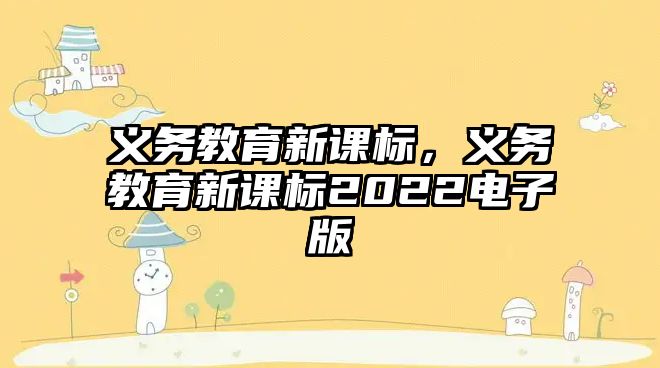 义务教育新课标，义务教育新课标2022电子版